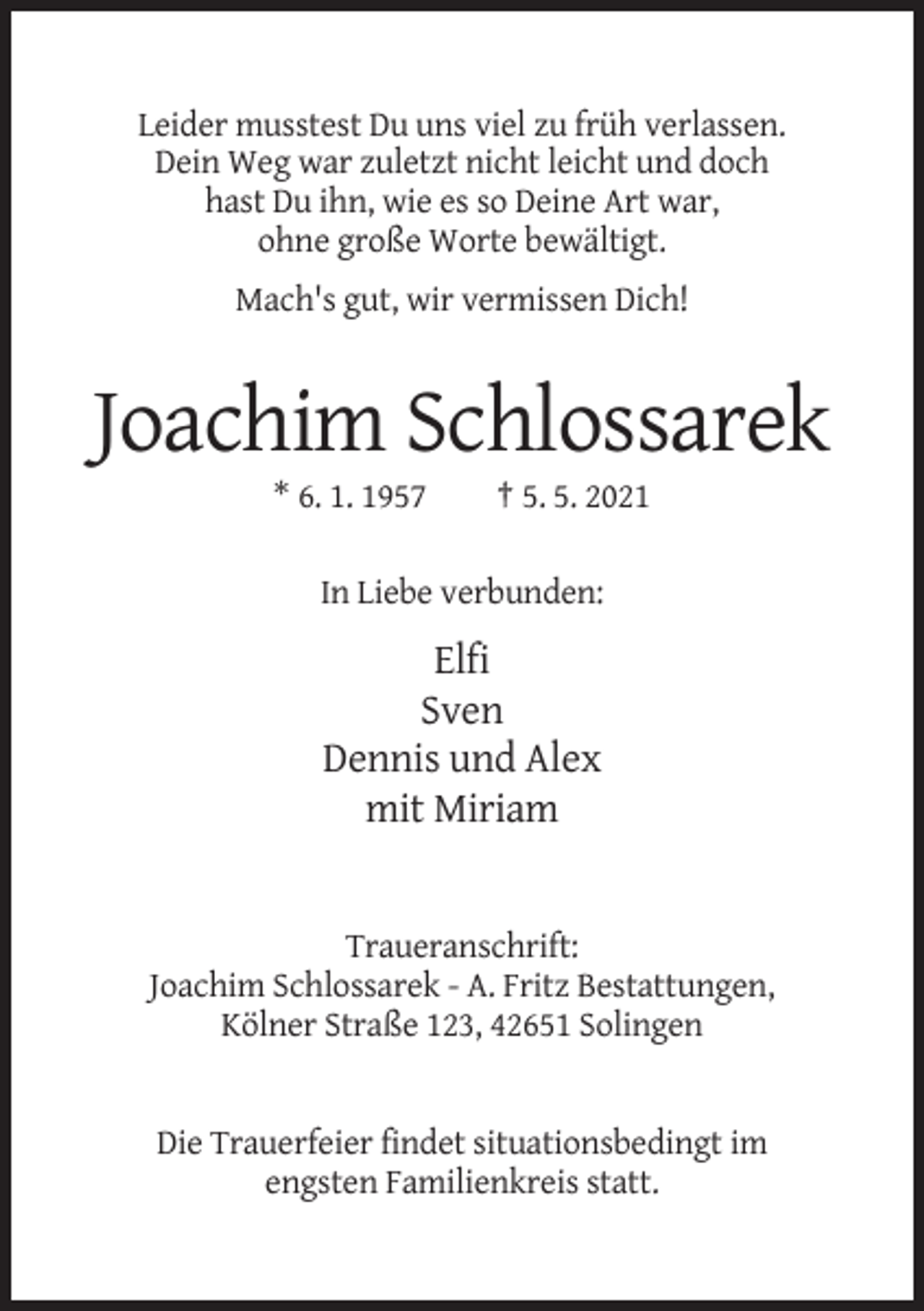 Leider musstest Du uns viel zu früh verlassen. Dein Weg war zuletzt nicht leicht und doch hast Du ihn, wie es so Deine Art war, ohne große Worte bewältigt.

Mach's gut, wir vermissen Dich!

Joachim Schlossarek

* 6. 1. 1957 † 5. 5. 2021

In Liebe verbunden:

Elfi
Sven
Dennis und Alex
mit Miriam

Traueranschrift:
Joachim Schlossarek - A. Fritz Bestattungen,
Kölner Straße 123, 42651 Solingen

Die Trauerfeier findet situationsbedingt im engsten Familienkreis statt.